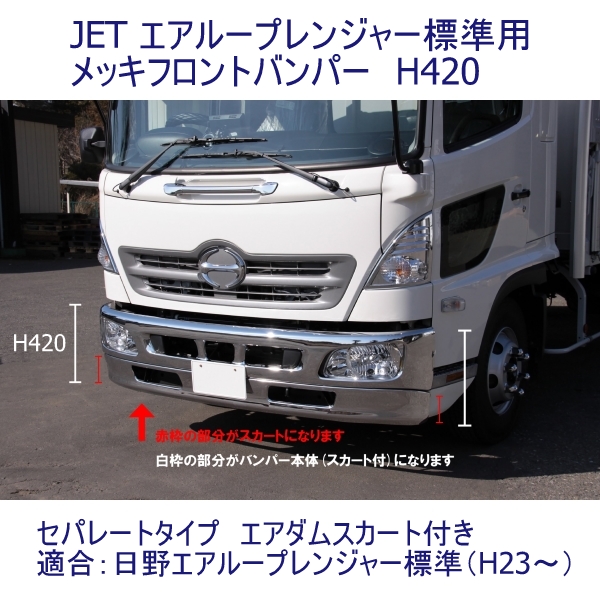 JET エアループレンジャー標準用
メッキフロントバンパー　H420

H420

赤枠の部分がスカートになります

白枠の部分がバンパー本体（スカート付）になります

セパレートタイプ　エアダムスカート付き
適合：日野エアループレンジャー標準（H23～）